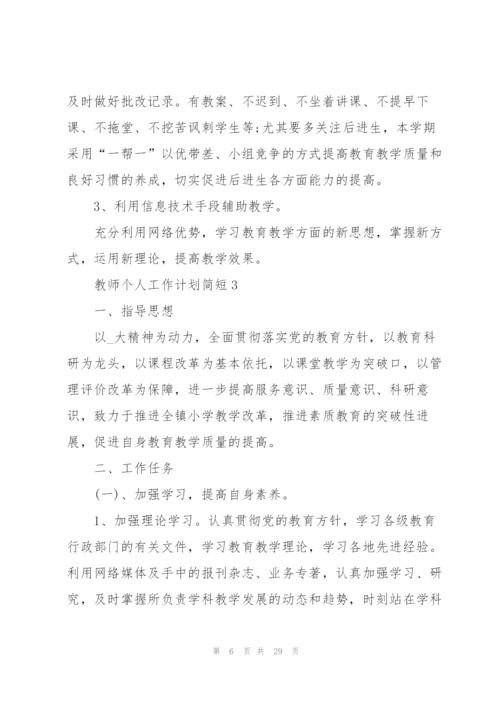 及时做好批改记录。有教案、不迟到、不坐着讲课、不提早下课、不拖堂、不挖苦讽刺学生等;尤其要多关注后进生，本学期采用“一帮一”以优带差、小组竞争的方式提高教育教学质量和良好习惯的养成，切实促进后进生各方面能力的提高。

3、利用信息技术手段辅助教学。

充分利用网络优势，学习教育教学方面的新思想，掌握新方式，运用新理论，提高教学效果。

教师个人工作计划简短3

一、指导思想

以_大精神为动力，全面贯彻落实党的教育方针，以教育科研为龙头，以课程改革为基本依托，以课堂教学为突破口，以管理评价改革为保障，进一步提高服务意识、质量意识、科研意识，致力于推进全镇小学教学改革，推进素质教育的突破性进展，促进自身教育教学质量的提高。

二、工作任务

(一)、加强学习，提高自身素养。

1、加强理论学习。认真贯彻党的教育方针，学习各级教育行政部门的有关文件，学习教育教学理论，学习各地先进经验。利用网络媒体及手中的报刊杂志、业务专著，认真加强学习、研究，及时掌握所负责学科教学发展的动态和趋势，时刻站在学科

第 6 页 共 29 页